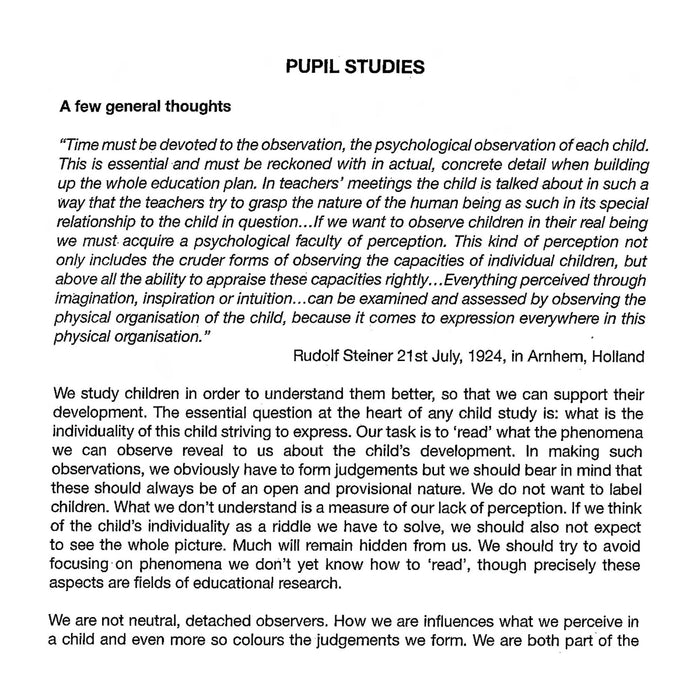 PUPIL STUDIES

A few general thoughts

"Time must be devoted to the observation, the psychological observation of each child. This is essential and must be reckoned with in actual, concrete detail when building up the whole education plan. In teachers' meetings the child is talked about in such a way that the teachers try to grasp the nature of the human being as such in its special relationship to the child in question...If we want to observe children in their real being we must acquire a psychological faculty of perception. This kind of perception not only includes the cruder forms of observing the capacities of individual children, but above all the ability to appraise these capacities rightly...Everything perceived through imagination, inspiration or intuition...can be examined and assessed by observing the physical organisation of the child, because it comes to expression everywhere in this physical organisation."

Rudolf Steiner 21st July, 1924, in Arnhem, Holland

We study children in order to understand them better, so that we can support their development. The essential question at the heart of any child study is: what is the individuality of this child striving to express. Our task is to 'read' what the phenomena we can observe reveal to us about the child's development. In making such observations, we obviously have to form judgements but we should bear in mind that these should always be of an open and provisional nature. We do not want to label children. What we don't understand is a measure of our lack of perception. If we think of the child's individuality as a riddle we have to solve, we should also not expect to see the whole picture. Much will remain hidden from us. We should try to avoid focusing on phenomena we don't yet know how to 'read', though precisely these aspects are fields of educational research.

We are not neutral, detached observers. How we are influences what we perceive in a child and even more so colours the judgements we form. We are both part of the